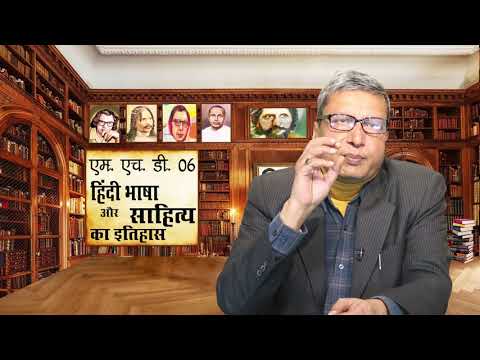 एम. एच. डी. 06
हिंदी भाषा और साहित्य का इतिहास